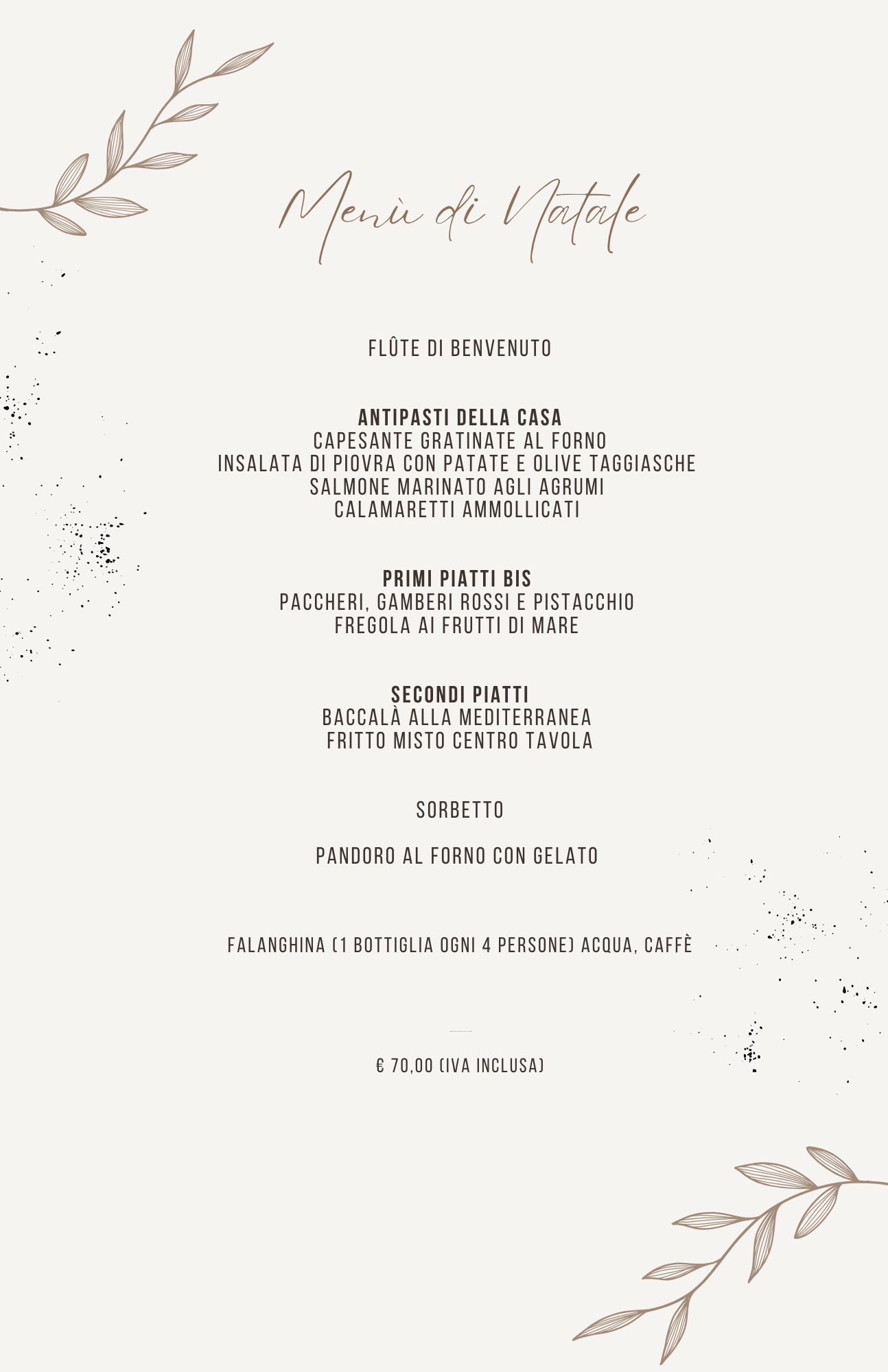 Menù di Natale

FLÛTE DI BENVENUTO

ANTIPASTI DELLA CASA
CAPESANTE GRATINATE AL FORNO
INSALATA DI PIOVRA CON PATATE E OLIVE TAGGIASCHE
SALMONE MARINATO AGLI AGRUMI
CALAMARETTI AMMOLLICATI

PRIMI PIATTI BIS
PACCHERI, GAMBERI ROSSI E PISTACCHIO
FREGOLA AI FRUTTI DI MARE

SECONDI PIATTI
BACCALÀ ALLA MEDITERRANEA
FRITTO MISTO CENTRO TAVOLA

SORBETTO

PANDORO AL FORNO CON GELATO

FALANGHINA (1 BOTTIGLIA OGNI 4 PERSONE) ACQUA, CAFFÈ

€ 70,00 (IVA INCLUSA)